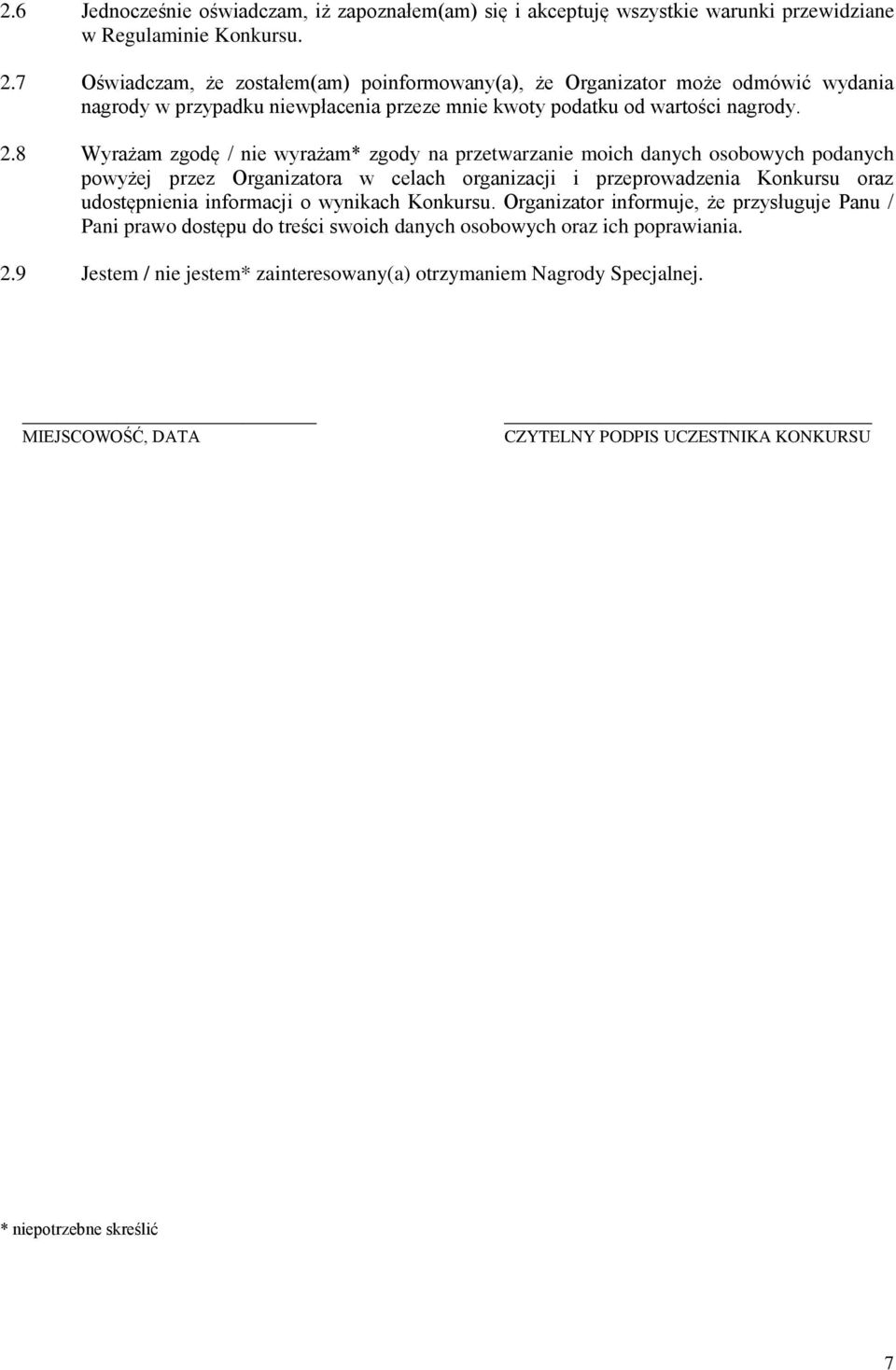 2.6 Jednocześnie oświadczam, iż zapoznałem(am) się i akceptuję wszystkie warunki przewidziane w Regulaminie Konkursu.

2.7 Oświadczam, że zostałem(am) poinformowany(a), że Organizator może odmówić wydania nagrody w przypadku niewpłacenia przeze mnie kwoty podatku od wartości nagrody.

2.8 Wyrażam zgodę / nie wyrażam* zgody na przetwarzanie moich danych osobowych podanych powyżej przez Organizatora w celach organizacji i przeprowadzenia Konkursu oraz udostępnienia informacji o wynikach Konkursu. Organizator informuje, że przysługuje Panu / Pani prawo dostępu do treści swoich danych osobowych oraz ich poprawiania.

2.9 Jestem / nie jestem* zainteresowany(a) otrzymaniem Nagrody Specjalnej.

MIEJSCOWOŚĆ, DATA

CZYTELNY PODPIS UCZESTNIKA KONKURSU

* niepotrzebne skreślić

7